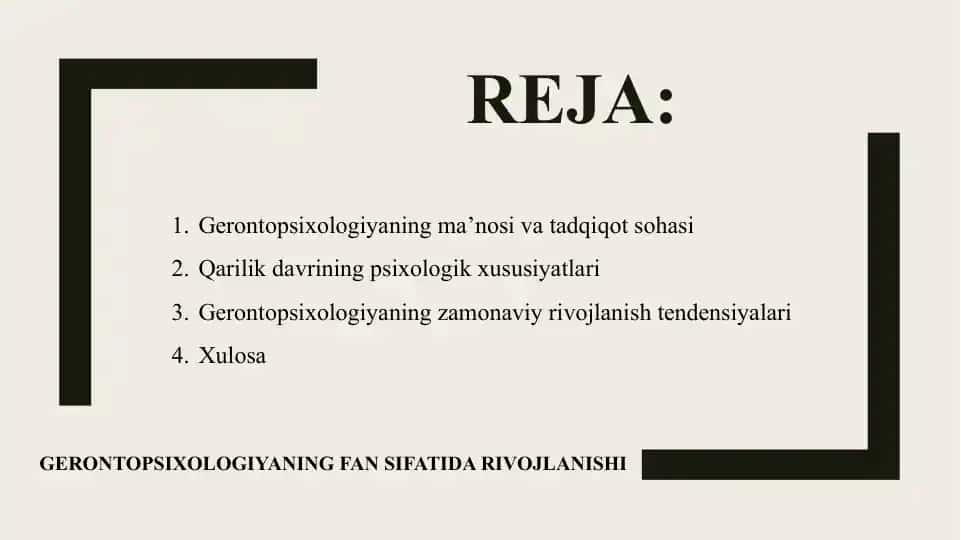 REJA:

1. Gerontopsixologiyaning ma’nosi va tadqiqot sohasi
2. Qarilik davrining psixologik xususiyatlari
3. Gerontopsixologiyaning zamonaviy rivojlanish tendensiyalari
4. Xulosa

GERONTOPSIXOLOGIYANING FAN SIFATIDA RIVOJLANISHI